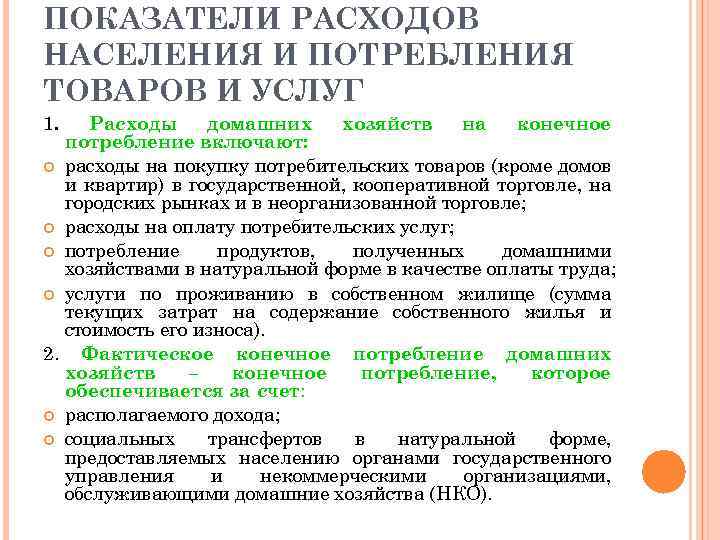 ПОКАЗАТЕЛИ РАСХОДОВ НАСЕЛЕНИЯ И ПОТРЕБЛЕНИЯ ТОВАРОВ И УСЛУГ

1. Расходы домашних хозяйств на конечное потребление включают:

расходы на покупку потребительских товаров (кроме домов и квартир) в государственной, кооперативной торговле, на городских рынках и в неорганизованной торговле;

расходы на оплату потребительских услуг;

потребление продуктов, полученных домашними хозяйствами в натуральной форме в качестве оплаты труда;

услуги по проживанию в собственном жилище (сумма текущих затрат на содержание собственного жилья и стоимость его износа).

2. Фактическое конечное потребление домашних хозяйств – конечное потребление, которое обеспечивается за счет:

располагаемого дохода;

социальных трансфертов в натуральной форме, предоставляемых населению органами государственного управления и некоммерческими организациями, обслуживающими домашние хозяйства (НКО).